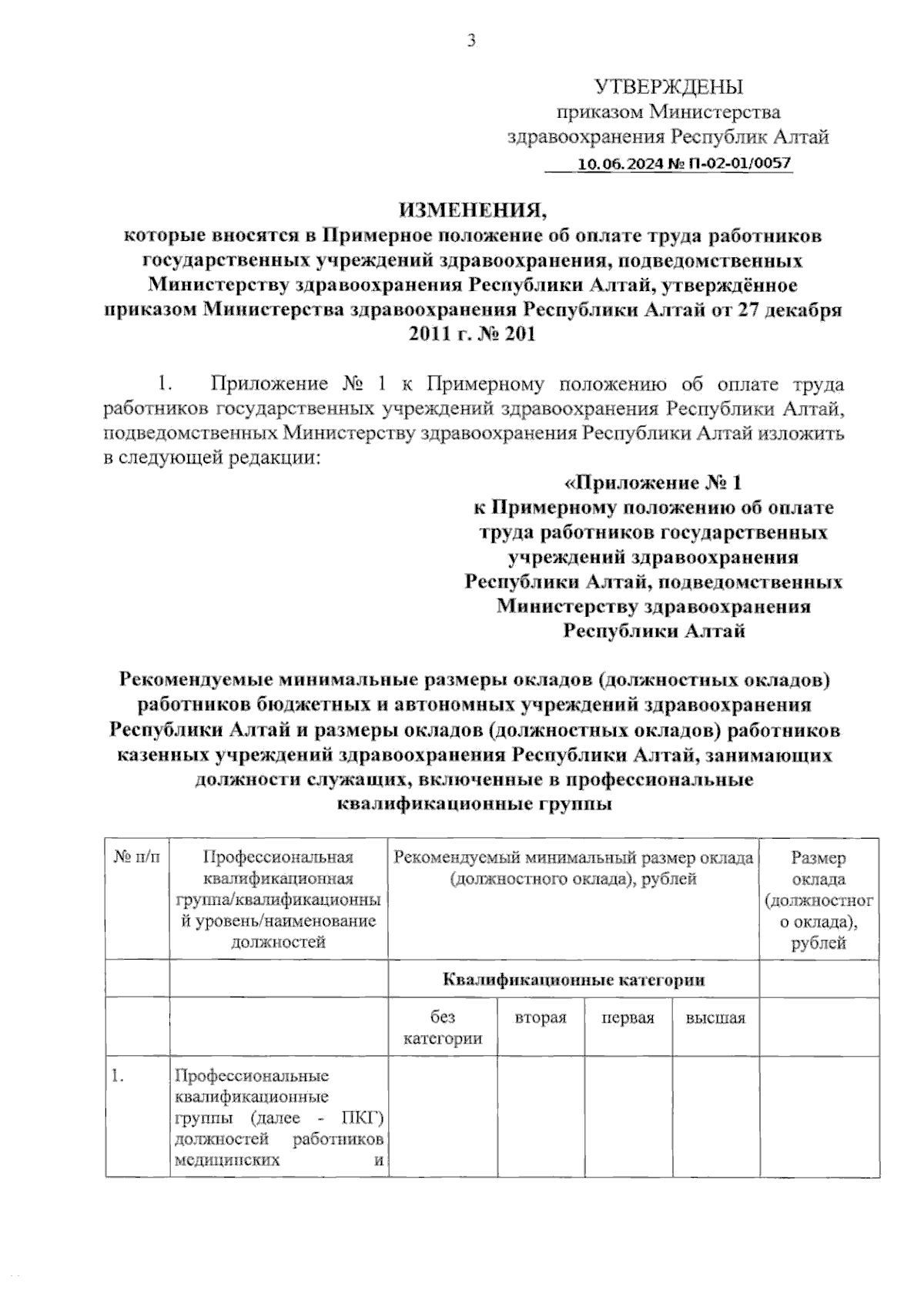 3

УТВЕРЖДЕНЫ
приказом Министерства
здравоохранения Республик Алтай
10.06.2024 № П-02-01/0057

ИЗМЕНЕНИЯ,
которые вносятся в Примерное положение об оплате труда работников государственных учреждений здравоохранения, подведомственных Министерству здравоохранения Республики Алтай, утверждённое приказом Министерства здравоохранения Республики Алтай от 27 декабря 2011 г. № 201

1. Приложение № 1 к Примерному положению об оплате труда работников государственных учреждений здравоохранения Республики Алтай, подведомственных Министерству здравоохранения Республики Алтай изложить в следующей редакции:

«Приложение № 1
к Примерному положению об оплате труда работников государственных учреждений здравоохранения Республики Алтай, подведомственных Министерству здравоохранения Республики Алтай

Рекомендуемые минимальные размеры окладов (должностных окладов) работников бюджетных и автономных учреждений здравоохранения Республики Алтай и размеры окладов (должностных окладов) работников казенных учреждений здравоохранения Республики Алтай, занимающих должности служащих, включенные в профессиональные квалификационные группы

| № п/п | Профессиональная квалификационная группа/квалификационный уровень/наименование должностей | Рекомендуемый минимальный размер оклада (должностного оклада), рублей | | | | Размер оклада (должностного оклада), рублей |
|---|---|---|---|---|---|---|
| | | Квалификационные категории | | | | |
| | | без категории | вторая | первая | высшая | |
| 1. | Профессиональные квалификационные группы (далее - ПКГ) должностей работников медицинских и | | | | | |